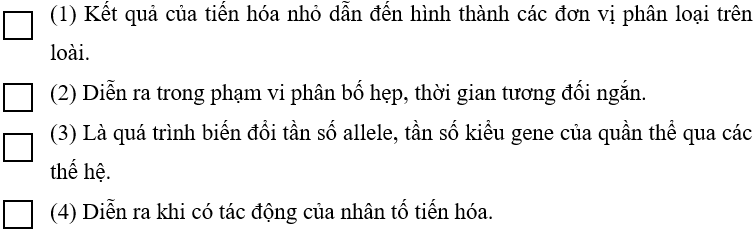 (1) Kết quả của tiến hóa nhỏ dẫn đến hình thành các đơn vị phân loại trên loài.

(2) Diễn ra trong phạm vi phân bố hẹp, thời gian tương đối ngắn.

(3) Là quá trình biến đổi tần số allele, tần số kiểu gene của quần thể qua các thế hệ.

(4) Diễn ra khi có tác động của nhân tố tiến hóa.